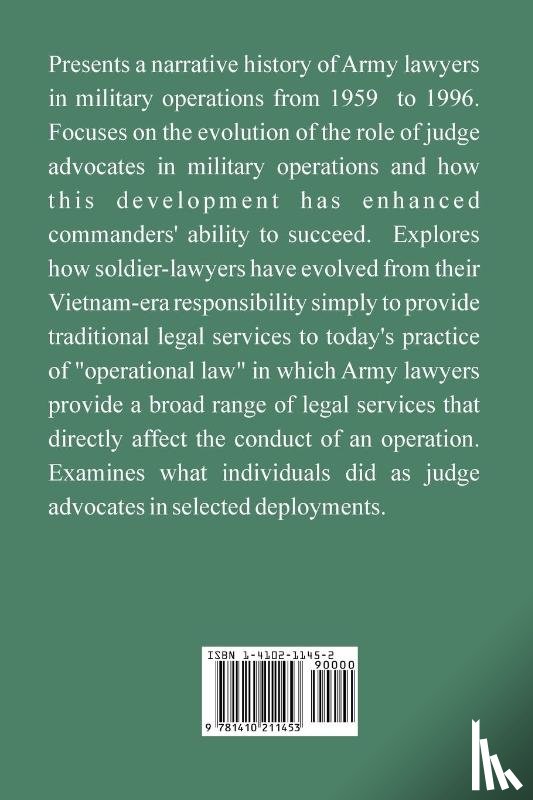 Presents a narrative history of Army lawyers in military operations from 1959 to 1996. Focuses on the evolution of the role of judge advocates in military operations and how this development has enhanced commanders' ability to succeed. Explores how soldier-lawyers have evolved from their Vietnam-era responsibility simply to provide traditional legal services to today's practice of "operational law" in which Army lawyers provide a broad range of legal services that directly affect the conduct of an operation. Examines what individuals did as judge advocates in selected deployments.

ISBN 1-4102-1145-2
90000
9 781410 211453